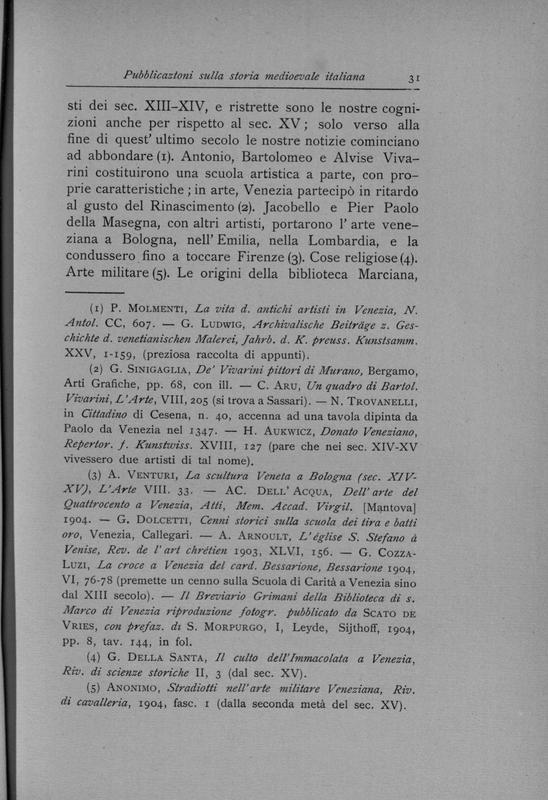 Pubblicazioni sulla storia medioevale italiana 31

sti dei sec. XIII–XIV, e ristrette sono le nostre cognizioni anche per rispetto al sec. XV; solo verso alla fine di quest' ultimo secolo le nostre notizie cominciano ad abbondare (1). Antonio, Bartolomeo e Alvise Vivarini costituirono una scuola artistica a parte, con proprie caratteristiche; in arte, Venezia partecipò in ritardo al gusto del Rinascimento (2). Jacobello e Pier Paolo della Masegna, con altri artisti, portarono l' arte veneziana a Bologna, nell' Emilia, nella Lombardia, e la condussero fino a toccare Firenze (3). Cose religiose (4). Arte militare (5). Le origini della biblioteca Marciana,

(1) P. Molmenti, La vita d. antichi artisti in Venezia, N. Antol. CC, 607. — G. Ludwig, Archivalische Beiträge z. Geschichte d. venetianischen Malerei, Jahrb. d. K. preuss. Kunstsamm. XXV, 1-159, (preziosa raccolta di appunti).

(2) G. Sinigaglia, De' Vivarini pittori di Murano, Bergamo, Arti Grafiche, pp. 68, con ill. — C. Aru, Un quadro di Bartol. Vivarini, L'Arte, VIII, 205 (si trova a Sassari). — N. Trovanelli, in Cittadino di Cesena, n. 40, accenna ad una tavola dipinta da Paolo da Venezia nel 1347. — H. Aukwicz, Donato Veneziano, Repertor. f. Kunstwiss. XVIII, 127 (pare che nei sec. XIV-XV vivessero due artisti di tal nome).

(3) A. Venturi, La scultura Veneta a Bologna (sec. XIV-XV), L'Arte VIII. 33. — AC. Dell' Acqua, Dell' arte del Quattrocento a Venezia, Atti, Mem. Accad. Virgil. [Mantova] 1904. — G. Dolcetti, Cenni storici sulla scuola dei tira e batti oro, Venezia, Callegari. — A. Arnoult, L'église S. Stefano à Venise, Rev. de l' art chrétien 1903, XLVI, 156. — G. Cozza-Luzi, La croce a Venezia del card. Bessarione, Bessarione 1904, VI, 76-78 (premette un cenno sulla Scuola di Carità a Venezia sino dal XIII secolo). — Il Breviario Grimani della Biblioteca di s. Marco di Venezia riproduzione fotogr. pubblicato da Scato de Vries, con prefaz. di S. Morpurgo, I, Leyde, Sijthoff, 1904, pp. 8, tav. 144, in fol.

(4) G. Della Santa, Il culto dell'Immacolata a Venezia, Riv. di scienze storiche II, 3 (dal sec. XV).

(5) Anonimo, Stradiotti nell'arte militare Veneziana, Riv. di cavalleria, 1904, fasc. 1 (dalla seconda metà del sec. XV).